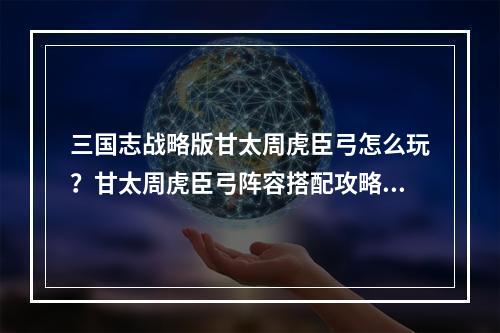 三国志战略版甘太周虎臣弓怎么玩？甘太周虎臣弓阵容搭配攻略...